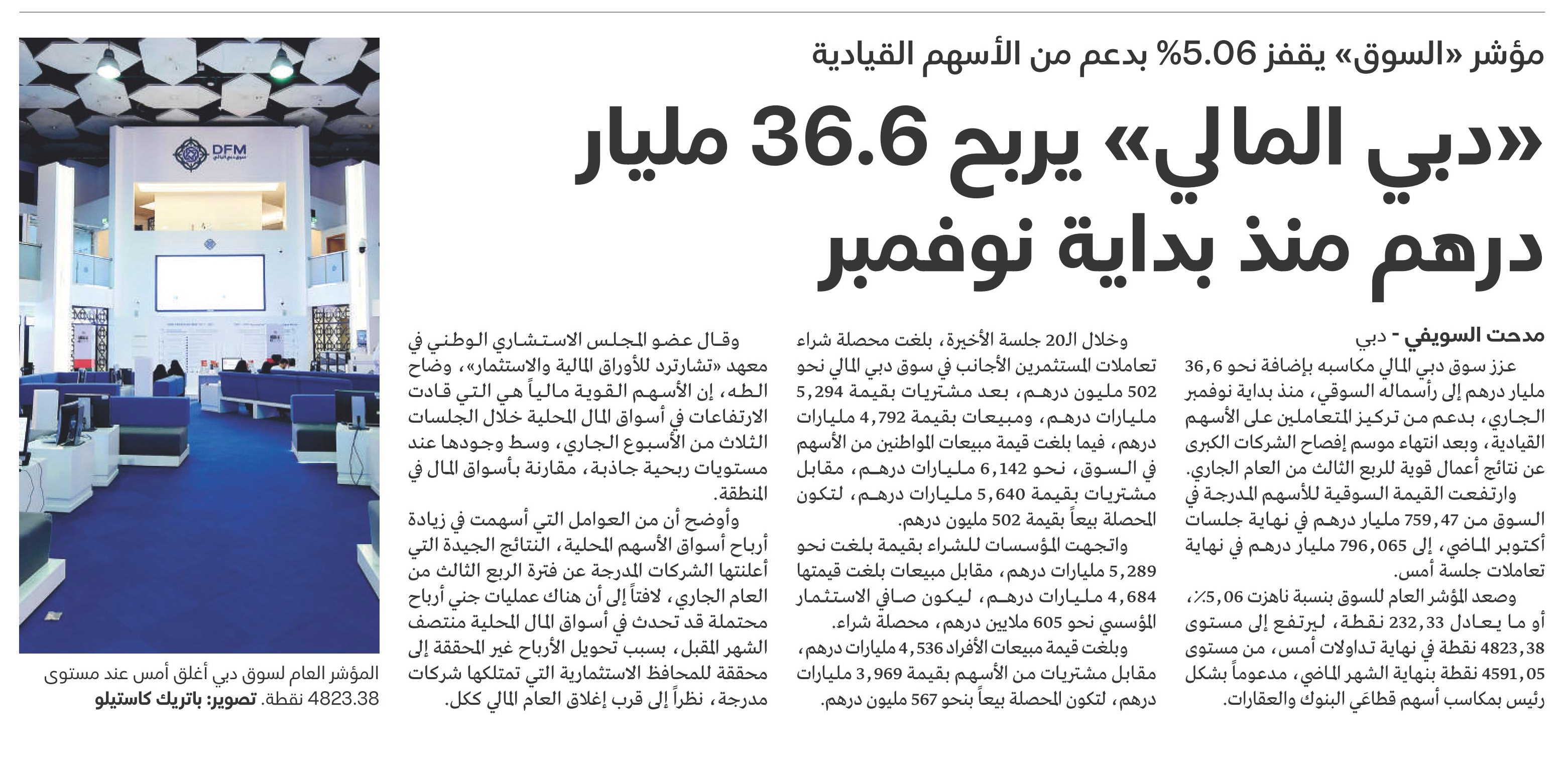 مؤشر «السوق» يقفز 5.06% بدعم من الأسهم القيادية

«دبي المالي» يربح 36.6 مليار درهم منذ بداية نوفمبر

مدحت السويفي - دبي

عزز سوق دبي المالي مكاسبه بإضافة نحو 36,6 مليار درهم إلى رأسماله السوقي، منذ بداية نوفمبر الجاري، بدعم من تركيز المتعاملين على الأسهم القيادية، وبعد انتهاء موسم إفصاح الشركات الكبرى عن نتائج أعمال قوية للربع الثالث من العام الجاري.

وارتفعت القيمة السوقية للأسهم المدرجة في السوق من 759,47 مليار درهم في نهاية جلسات أكتوبر الماضي، إلى 796,065 مليار درهم في نهاية تعاملات جلسة أمس.

وصعد المؤشر العام للسوق بنسبة ناهزت 5,06٪، أو ما يعادل 232,33 نقطة، ليرتفع إلى مستوى 4823,38 نقطة في نهاية تداولات أمس، من مستوى 4591,05 نقطة بنهاية الشهر الماضي، مدعوماً بشكل رئيس بمكاسب أسهم قطاعَي البنوك والعقارات.

وخلال الـ20 جلسة الأخيرة، بلغت محصلة شراء تعاملات المستثمرين الأجانب في سوق دبي المالي نحو 502 مليون درهم، بعد مشتريات بقيمة 5,294 مليارات درهم، ومبيعات بقيمة 4,792 مليارات درهم، فيما بلغت قيمة مبيعات المواطنين من الأسهم في السوق، نحو 6,142 مليارات درهم، مقابل مشتريات بقيمة 5,640 مليارات درهم، لتكون المحصلة بيعاً بقيمة 502 مليون درهم.

واتجهت المؤسسات للشراء بقيمة بلغت نحو 5,289 مليارات درهم، مقابل مبيعات بلغت قيمتها 4,684 مليارات درهم، ليكون صافي الاستثمار المؤسسي نحو 605 ملايين درهم، محصلة شراء.

وبلغت قيمة مبيعات الأفراد 4,536 مليارات درهم، مقابل مشتريات من الأسهم بقيمة 3,969 مليارات درهم، لتكون المحصلة بيعاً بنحو 567 مليون درهم.

وقال عضو المجلس الاستشاري الوطني في معهد «تشارترد للأوراق المالية والاستثمار»، وضاح الطه، إن الأسهم القوية مالياً هي التي قادت الارتفاعات في أسواق المال المحلية خلال الجلسات الثلاث من الأسبوع الجاري، وسط وجودها عند مستويات ربحية جاذبة، مقارنة بأسواق المال في المنطقة.

وأوضح أن من العوامل التي أسهمت في زيادة أرباح أسواق الأسهم المحلية، النتائج الجيدة التي أعلنتها الشركات المدرجة عن فترة الربع الثالث من العام الجاري، لافتاً إلى أن هناك عمليات جني أرباح محتملة قد تحدث في أسواق المال المحلية منتصف الشهر المقبل، بسبب تحويل الأرباح غير المحققة إلى محققة للمحافظ الاستثمارية التي تمتلكها شركات مدرجة، نظراً إلى قرب إغلاق العام المالي ككل.

DFM

المؤشر العام لسوق دبي أغلق أمس عند مستوى 4823.38 نقطة. تصوير: باتريك كاستيلو